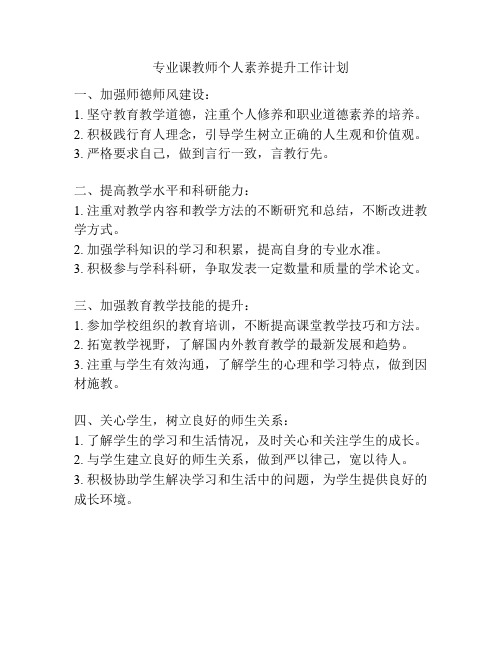 专业课教师个人素养提升工作计划

一、加强师德师风建设：
1. 坚守教育教学道德，注重个人修养和职业道德素养的培养。
2. 积极践行育人理念，引导学生树立正确的人生观和价值观。
3. 严格要求自己，做到言行一致，言教行先。

二、提高教学水平和科研能力：
1. 注重对教学内容和教学方法的不断研究和总结，不断改进教学方式。
2. 加强学科知识的学习和积累，提高自身的专业水准。
3. 积极参与学科科研，争取发表一定数量和质量的学术论文。

三、加强教育教学技能的提升：
1. 参加学校组织的教育培训，不断提高课堂教学技巧和方法。
2. 拓宽教学视野，了解国内外教育教学的最新发展和趋势。
3. 注重与学生有效沟通，了解学生的心理和学习特点，做到因材施教。

四、关心学生，树立良好的师生关系：
1. 了解学生的学习和生活情况，及时关心和关注学生的成长。
2. 与学生建立良好的师生关系，做到严以律己，宽以待人。
3. 积极协助学生解决学习和生活中的问题，为学生提供良好的成长环境。